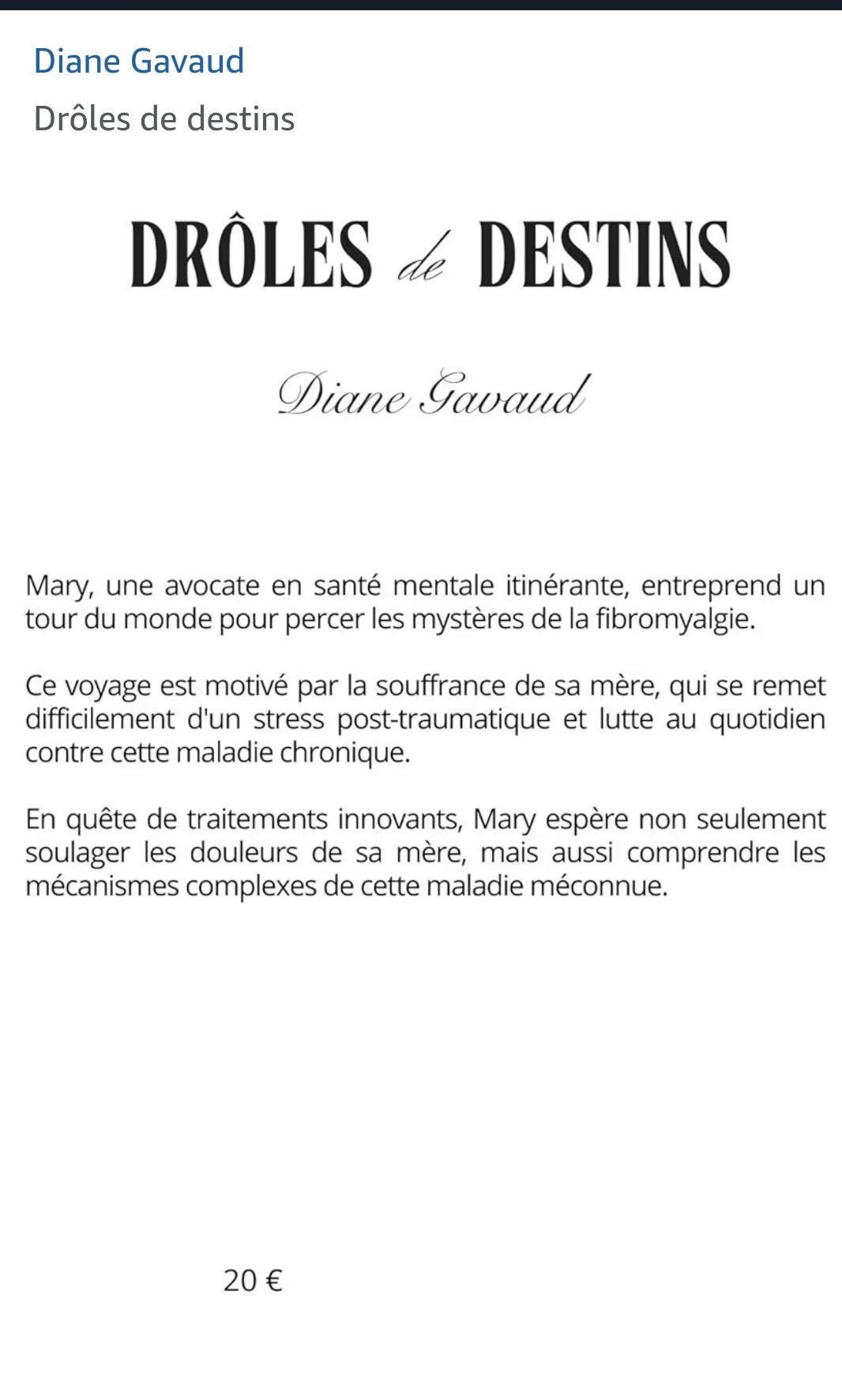 Diane Gavaud

Drôles de destins

DRÔLES de DESTINS

Diane Gavaud

Mary, une avocate en santé mentale itinérante, entreprend un tour du monde pour percer les mystères de la fibromyalgie.

Ce voyage est motivé par la souffrance de sa mère, qui se remet difficilement d'un stress post-traumatique et lutte au quotidien contre cette maladie chronique.

En quête de traitements innovants, Mary espère non seulement soulager les douleurs de sa mère, mais aussi comprendre les mécanismes complexes de cette maladie méconnue.

20 €